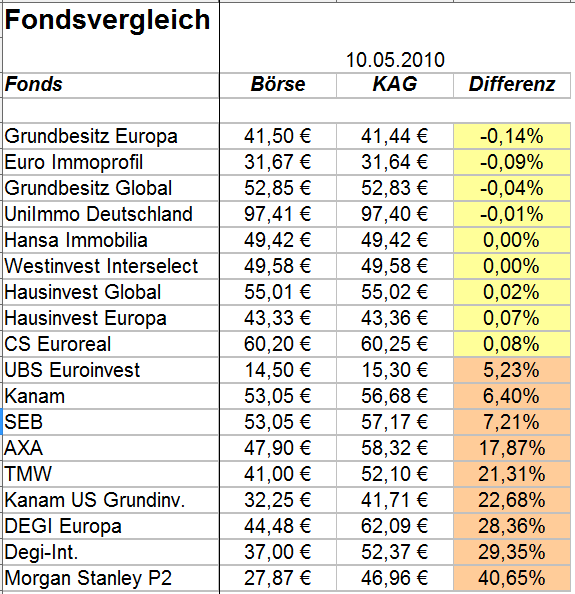 Fondsvergleich

10.05.2010

| Fonds | Börse | KAG | Differenz |
|---|---|---|---|
| Grundbesitz Europa | 41,50 € | 41,44 € | -0,14% |
| Euro Immoprofil | 31,67 € | 31,64 € | -0,09% |
| Grundbesitz Global | 52,85 € | 52,83 € | -0,04% |
| UniImmo Deutschland | 97,41 € | 97,40 € | -0,01% |
| Hansa Immobilia | 49,42 € | 49,42 € | 0,00% |
| Westinvest Interselect | 49,58 € | 49,58 € | 0,00% |
| Hausinvest Global | 55,01 € | 55,02 € | 0,02% |
| Hausinvest Europa | 43,33 € | 43,36 € | 0,07% |
| CS Euroreal | 60,20 € | 60,25 € | 0,08% |
| UBS Euroinvest | 14,50 € | 15,30 € | 5,23% |
| Kanam | 53,05 € | 56,68 € | 6,40% |
| SEB | 53,05 € | 57,17 € | 7,21% |
| AXA | 47,90 € | 58,32 € | 17,87% |
| TMW | 41,00 € | 52,10 € | 21,31% |
| Kanam US Grundinv. | 32,25 € | 41,71 € | 22,68% |
| DEGI Europa | 44,48 € | 62,09 € | 28,36% |
| Degi-Int. | 37,00 € | 52,37 € | 29,35% |
| Morgan Stanley P2 | 27,87 € | 46,96 € | 40,65% |